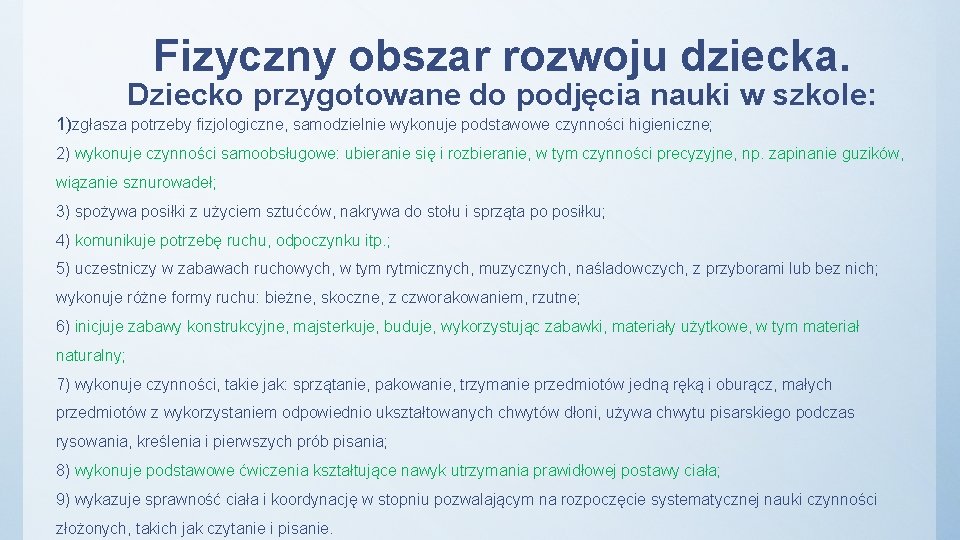 Fizyczny obszar rozwoju dziecka.
Dziecko przygotowane do podjęcia nauki w szkole:

1)zgłasza potrzeby fizjologiczne, samodzielnie wykonuje podstawowe czynności higieniczne;

2) wykonuje czynności samoobsługowe: ubieranie się i rozbieranie, w tym czynności precyzyjne, np. zapinanie guzików, wiązanie sznurowadeł;

3) spożywa posiłki z użyciem sztućców, nakrywa do stołu i sprząta po posiłku;

4) komunikuje potrzebę ruchu, odpoczynku itp.;

5) uczestniczy w zabawach ruchowych, w tym rytmicznych, muzycznych, naśladowczych, z przyborami lub bez nich; wykonuje różne formy ruchu: bieżne, skoczne, z czworakowaniem, rzutne;

6) inicjuje zabawy konstrukcyjne, majsterkuje, buduje, wykorzystując zabawki, materiały użytkowe, w tym materiał naturalny;

7) wykonuje czynności, takie jak: sprzątanie, pakowanie, trzymanie przedmiotów jedną ręką i oburącz, małych przedmiotów z wykorzystaniem odpowiednio ukształtowanych chwytów dłoni, używa chwytu pisarskiego podczas rysowania, kreślenia i pierwszych prób pisania;

8) wykonuje podstawowe ćwiczenia kształtujące nawyk utrzymania prawidłowej postawy ciała;

9) wykazuje sprawność ciała i koordynację w stopniu pozwalającym na rozpoczęcie systematycznej nauki czynności złożonych, takich jak czytanie i pisanie.